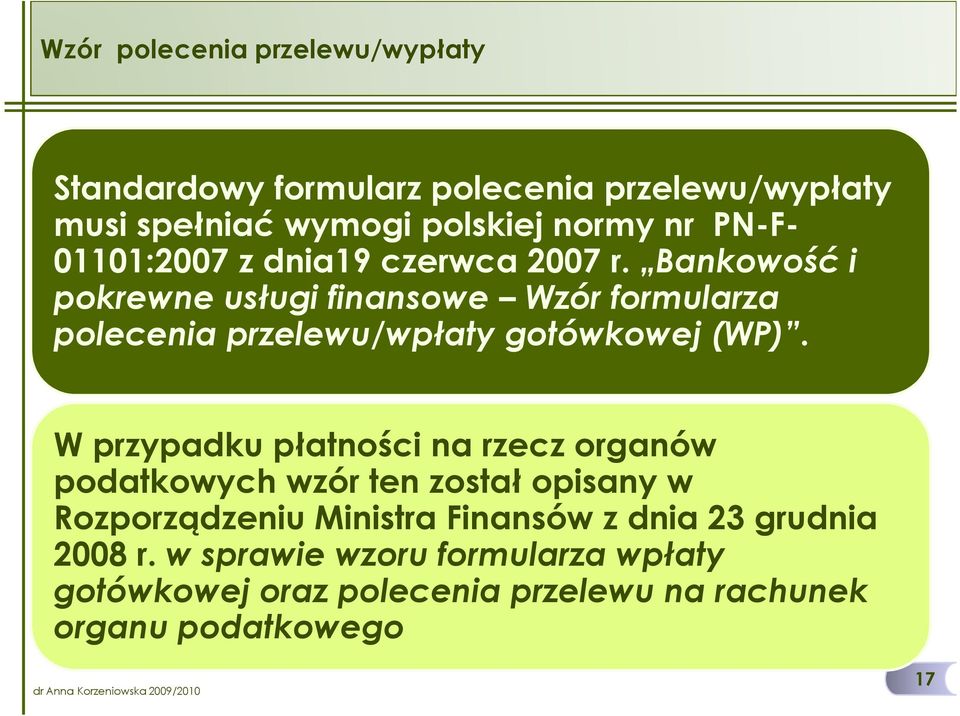 Wzór polecenia przelewu/wypłaty

Standardowy formularz polecenia przelewu/wypłaty musi spełniać wymogi polskiej normy nr PN-F-01101:2007 z dnia19 czerwca 2007 r. „Bankowość i pokrewne usługi finansowe – Wzór formularza polecenia przelewu/wpłaty gotówkowej (WP)”.

W przypadku płatności na rzecz organów podatkowych wzór ten został opisany w Rozporządzeniu Ministra Finansów z dnia 23 grudnia 2008 r. w sprawie wzoru formularza wpłaty gotówkowej oraz polecenia przelewu na rachunek organu podatkowego

dr Anna Korzeniowska 2009/2010

17